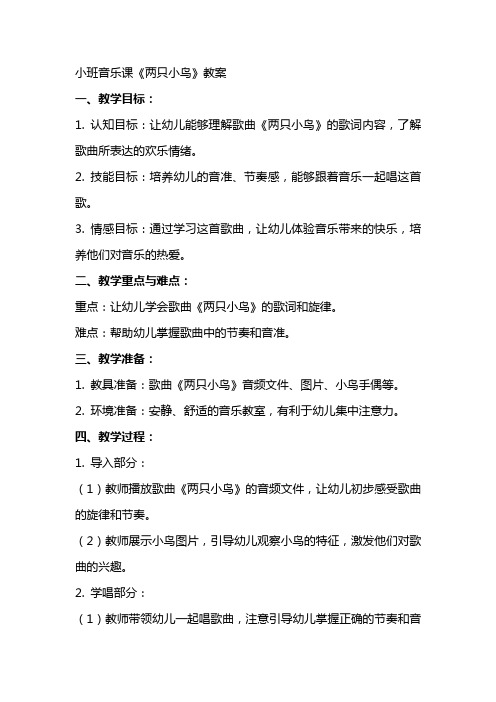 小班音乐课《两只小鸟》教案

一、教学目标：

1. 认知目标：让幼儿能够理解歌曲《两只小鸟》的歌词内容，了解歌曲所表达的欢乐情绪。

2. 技能目标：培养幼儿的音准、节奏感，能够跟着音乐一起唱这首歌。

3. 情感目标：通过学习这首歌曲，让幼儿体验音乐带来的快乐，培养他们对音乐的热爱。

二、教学重点与难点：

重点：让幼儿学会歌曲《两只小鸟》的歌词和旋律。

难点：帮助幼儿掌握歌曲中的节奏和音准。

三、教学准备：

1. 教具准备：歌曲《两只小鸟》音频文件、图片、小鸟手偶等。

2. 环境准备：安静、舒适的音乐教室，有利于幼儿集中注意力。

四、教学过程：

1. 导入部分：

（1）教师播放歌曲《两只小鸟》的音频文件，让幼儿初步感受歌曲的旋律和节奏。

（2）教师展示小鸟图片，引导幼儿观察小鸟的特征，激发他们对歌曲的兴趣。

2. 学唱部分：

（1）教师带领幼儿一起唱歌曲，注意引导幼儿掌握正确的节奏和音